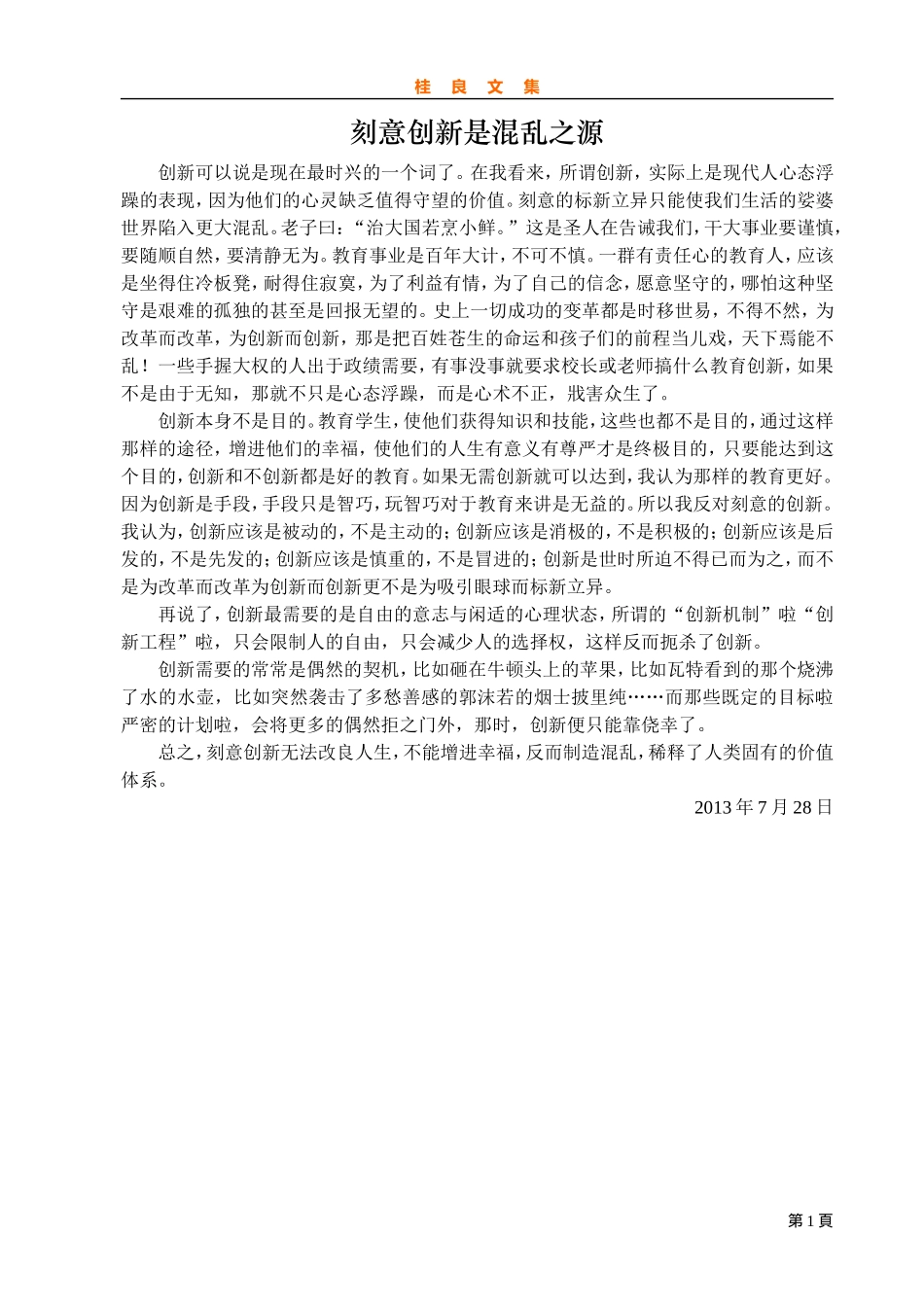 桂 良 文 集

刻意创新是混乱之源

创新可以说是现在最时兴的一个词了。在我看来，所谓创新，实际上是现代人心态浮躁的表现，因为他们的心灵缺乏值得守望的价值。刻意的标新立异只能使我们生活的娑婆世界陷入更大混乱。老子曰：“治大国若烹小鲜。”这是圣人在告诫我们，干大事业要谨慎，要随顺自然，要清静无为。教育事业是百年大计，不可不慎。一群有责任心的教育人，应该是坐得住冷板凳，耐得住寂寞，为了利益有情，为了自己的信念，愿意坚守的，哪怕这种坚守是艰难的孤独的甚至是回报无望的。史上一切成功的变革都是时移世易，不得不然，为改革而改革，为创新而创新，那是把百姓苍生的命运和孩子们的前程当儿戏，天下焉能不乱！一些手握大权的人出于政绩需要，有事没事就要求校长或老师搞什么教育创新，如果不是由于无知，那就不只是心态浮躁，而是心术不正，戕害众生了。

创新本身不是目的。教育学生，使他们获得知识和技能，这些也都不是目的，通过这样那样的途径，增进他们的幸福，使他们的人生有意义有尊严才是终极目的，只要能达到这个目的，创新和不创新都是好的教育。如果无需创新就可以达到，我认为那样的教育更好。因为创新是手段，手段只是智巧，玩智巧对于教育来讲是无益的。所以我反对刻意的创新。我认为，创新应该是被动的，不是主动的；创新应该是消极的，不是积极的；创新应该是后发的，不是先发的；创新应该是慎重的，不是冒进的；创新是世时所迫不得已而为之，而不是为改革而改革为创新而创新更不是为吸引眼球而标新立异。

再说了，创新最需要的是自由的意志与闲适的心理状态，所谓的“创新机制”啦“创新工程”啦，只会限制人的自由，只会减少人的选择权，这样反而扼杀了创新。

创新需要的常常是偶然的契机，比如砸在牛顿头上的苹果，比如瓦特看到的那个烧沸了水的水壶，比如突然袭击了多愁善感的郭沫若的烟士披里纯……而那些既定的目标啦严密的计划啦，会将更多的偶然拒之门外，那时，创新便只能靠侥幸了。

总之，刻意创新无法改良人生，不能增进幸福，反而制造混乱，稀释了人类固有的价值体系。

2013 年 7 月 28 日

第 1 頁